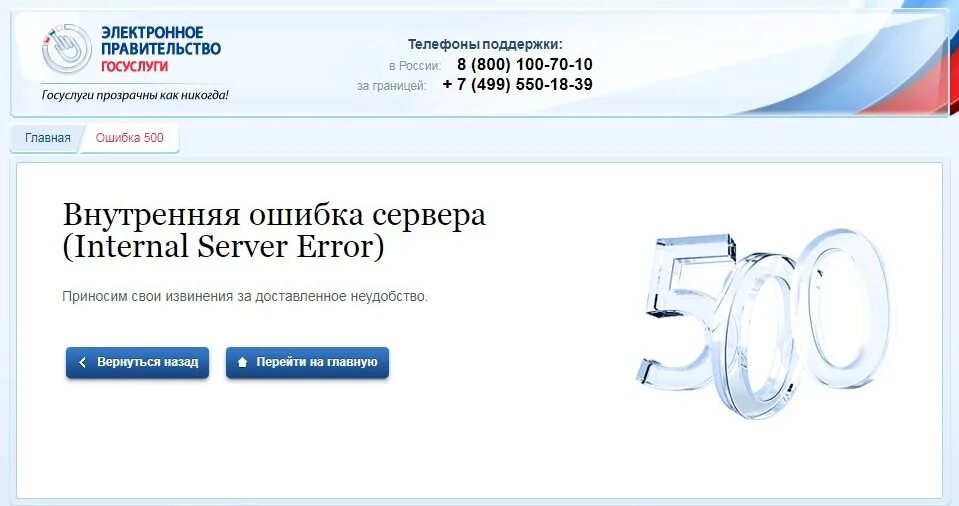 ЭЛЕКТРОННОЕ ПРАВИТЕЛЬСТВО
ГОСУСЛУГИ
Госуслуги прозрачны как никогда!

Телефоны поддержки:
в России: 8 (800) 100-70-10
за границей: + 7 (499) 550-18-39

Главная
Ошибка 500

Внутренняя ошибка сервера (Internal Server Error)

Приносим свои извинения за доставленное неудобство.

Вернуться назад
Перейти на главную

500